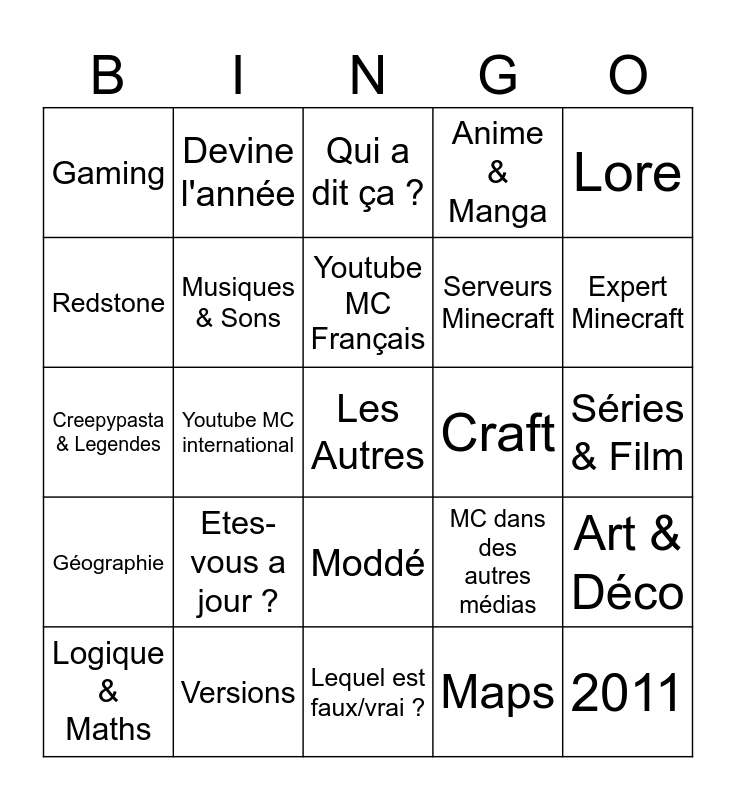 | B | I | N | G | O |
|---|---|---|---|---|
| Gaming | Devine l'année | Qui a dit ça ? | Anime & Manga | Lore |
| Redstone | Musiques & Sons | Youtube MC Français | Serveurs Minecraft | Expert Minecraft |
| Creepypasta & Legendes | Youtube MC international | Les Autres | Craft | Séries & Film |
| Géographie | Etes-vous a jour ? | Moddé | MC dans des autres médias | Art & Déco |
| Logique & Maths | Versions | Lequel est faux/vrai ? | Maps | 2011 |